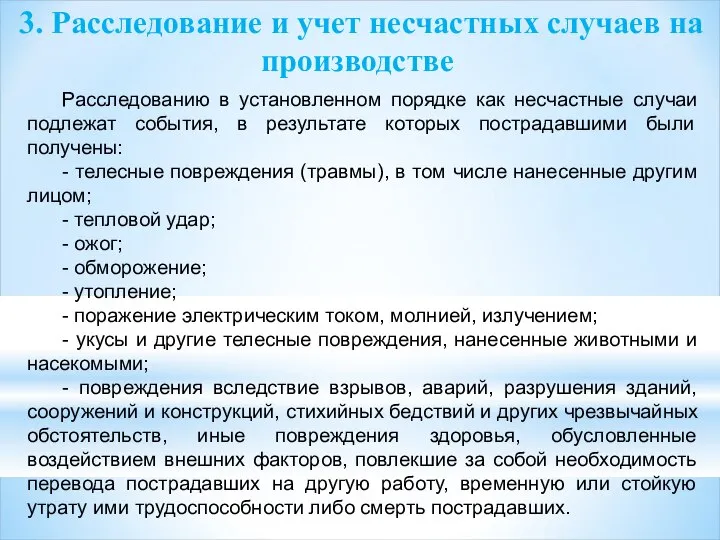 3. Расследование и учет несчастных случаев на производстве

Расследованию в установленном порядке как несчастные случаи подлежат события, в результате которых пострадавшими были получены:

- телесные повреждения (травмы), в том числе нанесенные другим лицом;
- тепловой удар;
- ожог;
- обморожение;
- утопление;
- поражение электрическим током, молнией, излучением;
- укусы и другие телесные повреждения, нанесенные животными и насекомыми;
- повреждения вследствие взрывов, аварий, разрушения зданий, сооружений и конструкций, стихийных бедствий и других чрезвычайных обстоятельств, иные повреждения здоровья, обусловленные воздействием внешних факторов, повлекшие за собой необходимость перевода пострадавших на другую работу, временную или стойкую утрату ими трудоспособности либо смерть пострадавших.